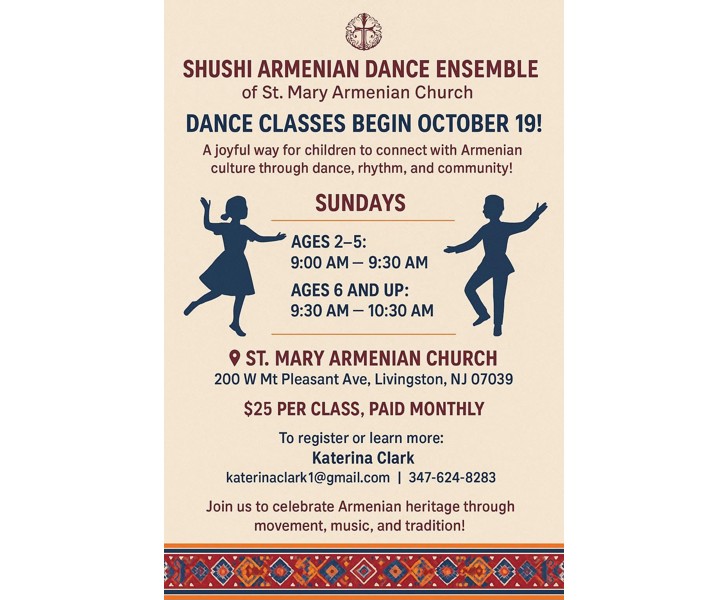 SHUSHI ARMENIAN DANCE ENSEMBLE
of St. Mary Armenian Church

DANCE CLASSES BEGIN OCTOBER 19!

A joyful way for children to connect with Armenian culture through dance, rhythm, and community!

SUNDAYS

AGES 2–5:
9:00 AM — 9:30 AM

AGES 6 AND UP:
9:30 AM — 10:30 AM

ST. MARY ARMENIAN CHURCH
200 W Mt Pleasant Ave, Livingston, NJ 07039

$25 PER CLASS, PAID MONTHLY

To register or learn more:
Katerina Clark
katerinaclark1@gmail.com | 347-624-8283

Join us to celebrate Armenian heritage through movement, music, and tradition!